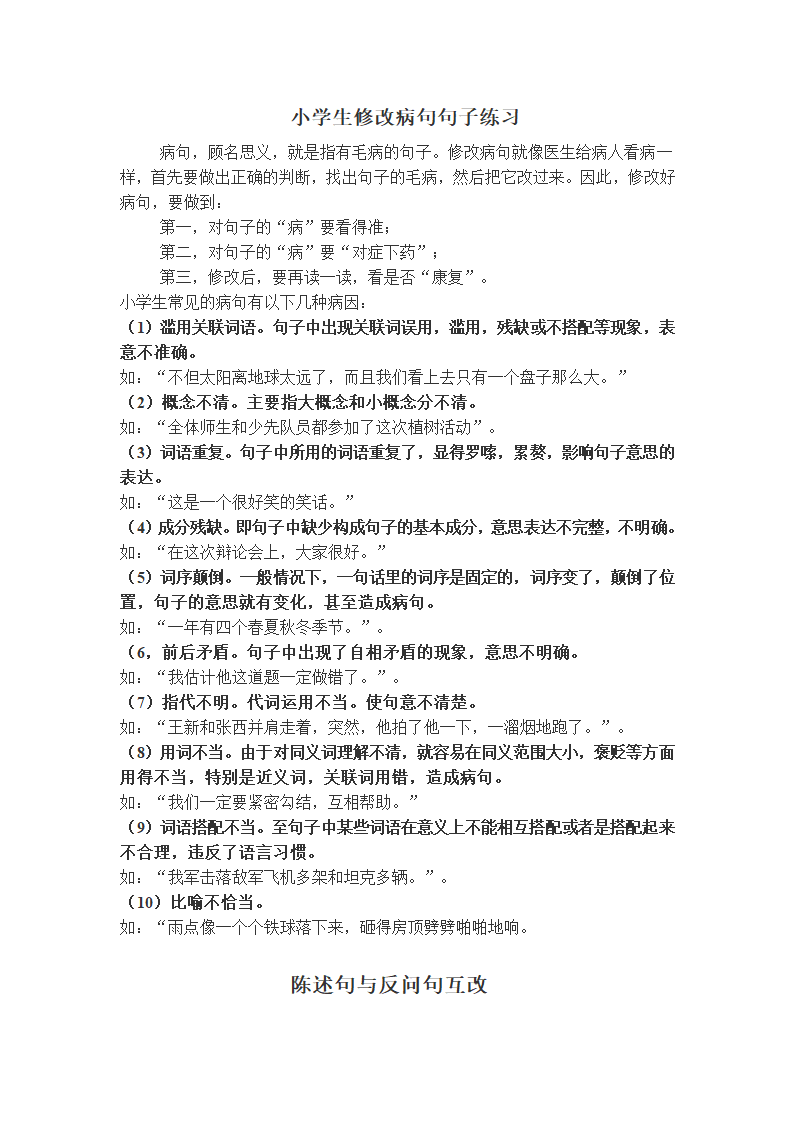 小学生修改病句句子练习

病句，顾名思义，就是指有毛病的句子。修改病句就像医生给病人看病一样，首先要做出正确的判断，找出句子的毛病，然后把它改过来。因此，修改好病句，要做到：

第一，对句子的“病”要看得准；

第二，对句子的“病”要“对症下药”；

第三，修改后，要再读一读，看是否“康复”。

小学生常见的病句有以下几种病因：

（1）滥用关联词语。句子中出现关联词误用，滥用，残缺或不搭配等现象，表意不准确。

如：“不但太阳离地球太远了，而且我们看上去只有一个盘子那么大。”

（2）概念不清。主要指大概念和小概念分不清。

如：“全体师生和少先队员都参加了这次植树活动”。

（3）词语重复。句子中所用的词语重复了，显得罗嗦，累赘，影响句子意思的表达。

如：“这是一个很好笑的笑话。”

（4）成分残缺。即句子中缺少构成句子的基本成分，意思表达不完整，不明确。

如：“在这次辩论会上，大家很好。”

（5）词序颠倒。一般情况下，一句话里的词序是固定的，词序变了，颠倒了位置，句子的意思就有变化，甚至造成病句。

如：“一年有四个春夏秋冬季节。”。

（6，前后矛盾。句子中出现了自相矛盾的现象，意思不明确。

如：“我估计他这道题一定做错了。”。

（7）指代不明。代词运用不当。使句意不清楚。

如：“王新和张西并肩走着，突然，他拍了他一下，一溜烟地跑了。”。

（8）用词不当。由于对同义词理解不清，就容易在同义范围大小，褒贬等方面用得不当，特别是近义词，关联词用错，造成病句。

如：“我们一定要紧密勾结，互相帮助。”

（9）词语搭配不当。至句子中某些词语在意义上不能相互搭配或者是搭配起来不合理，违反了语言习惯。

如：“我军击落敌军飞机多架和坦克多辆。”。

（10）比喻不恰当。

如：“雨点像一个个铁球落下来，砸得房顶劈劈啪啪地响。

陈述句与反问句互改